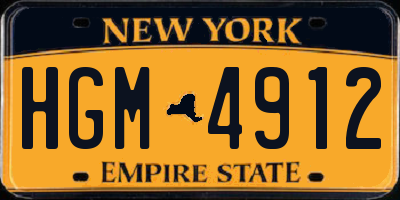 NEW YORK

HGM 4912

EMPIRE STATE